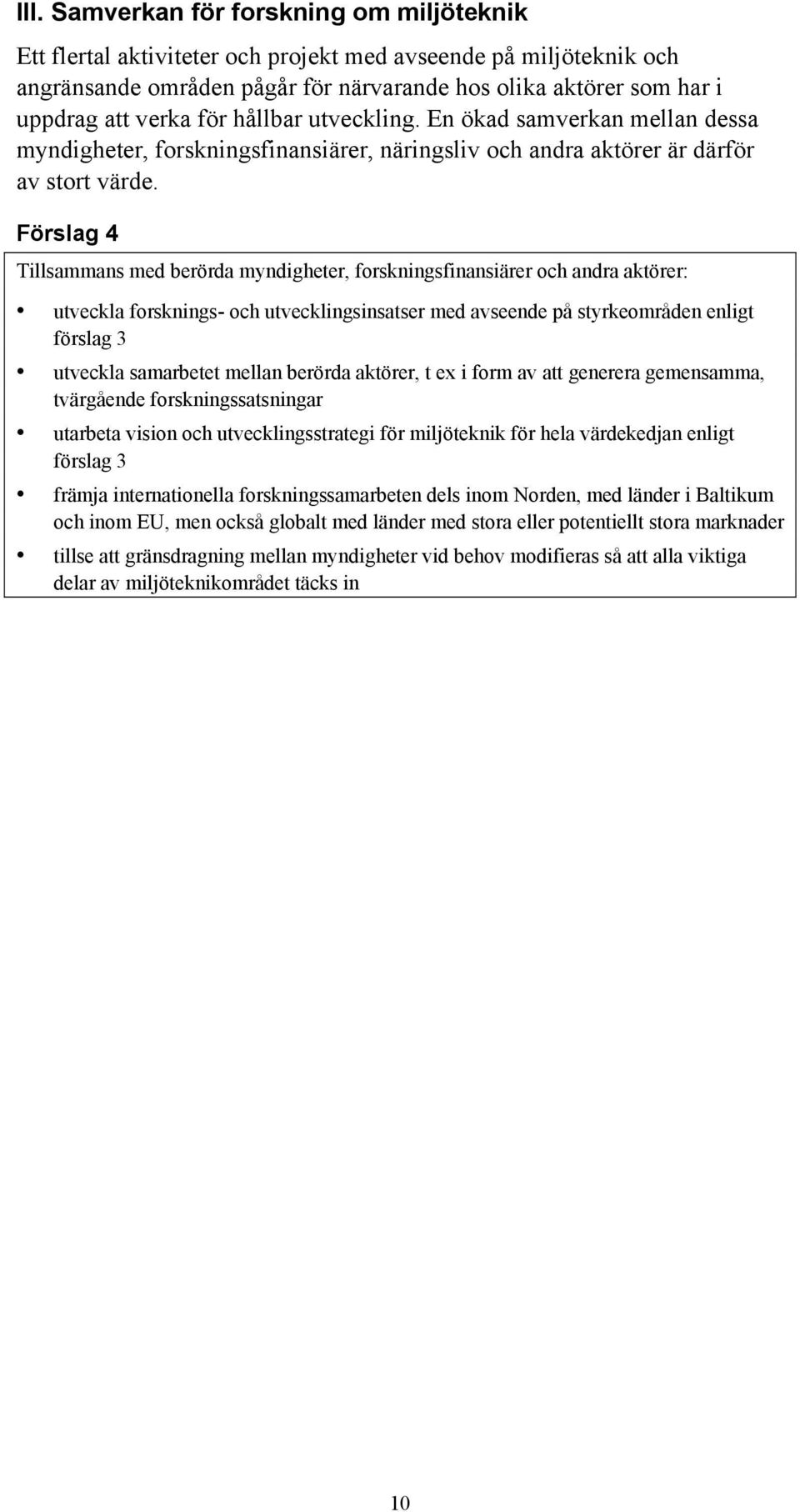 III. Samverkan för forskning om miljöteknik

Ett flertal aktiviteter och projekt med avseende på miljöteknik och angränsande områden pågår för närvarande hos olika aktörer som har i uppdrag att verka för hållbar utveckling. En ökad samverkan mellan dessa myndigheter, forskningsfinansiärer, näringsliv och andra aktörer är därför av stort värde.

Förslag 4

Tillsammans med berörda myndigheter, forskningsfinansiärer och andra aktörer:

• utveckla forsknings- och utvecklingsinsatser med avseende på styrkeområden enligt förslag 3

• utveckla samarbetet mellan berörda aktörer, t ex i form av att generera gemensamma, tvärgående forskningssatsningar

• utarbeta vision och utvecklingsstrategi för miljöteknik för hela värdekedjan enligt förslag 3

• främja internationella forskningssamarbeten dels inom Norden, med länder i Baltikum och inom EU, men också globalt med länder med stora eller potentiellt stora marknader

• tillse att gränsdragning mellan myndigheter vid behov modifieras så att alla viktiga delar av miljöteknikområdet täcks in

10